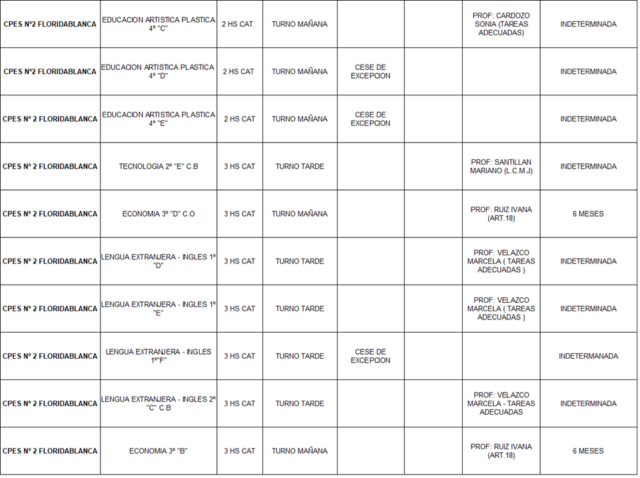 | | | | | | | | |
|---|---|---|---|---|---|---|---|
| CPES Nº2 FLORIDABLANCA | EDUCACION ARTISTICA PLASTICA 4º "C" | 2 HS CAT. | TURNO MAÑANA | | | PROF: CARDOZO SONIA (TAREAS ADECUADAS) | INDETERMINADA |
| CPES Nº2 FLORIDABLANCA | EDUCACION ARTISTICA PLASTICA 4º "D" | 2 HS CAT | TURNO MAÑANA | CESE DE EXCEPCION | | | INDETERMINADA |
| CPES Nº 2 FLORIDABLANCA | EDUCACION ARTISTICA PLASTICA 4º "E" | 2 HS CAT | TURNO MAÑANA | CESE DE EXCEPCION | | | INDETERMINADA |
| CPES Nº 2 FLORIDABLANCA | TECNOLOGIA 2º "E" C.B | 3 HS CAT | TURNO TARDE | | | PROF: SANTILLAN MARIANO (L.C.M.J) | INDETERMINADA |
| CPES Nº 2 FLORIDABLANCA | ECONOMIA 3º "D" C.O | 3 HS CAT | TURNO MAÑANA | | | PROF: RUIZ IVANA (ART.18) | 6 MESES |
| CPES Nº 2 FLORIDABLANCA | LENGUA EXTRANJERA - INGLES 1º "D" | 3 HS CAT | TURNO TARDE | | | PROF: VELAZCO MARCELA ( TAREAS ADECUADAS ) | INDETERMINADA |
| CPES Nº 2 FLORIDABLANCA | LENGUA EXTRANJERA - INGLES 1º "E" | 3 HS CAT | TURNO TARDE | | | PROF: VELAZCO MARCELA ( TAREAS ADECUADAS ) | INDETERMINADA |
| CPES Nº 2 FLORIDABLANCA | LENGUA EXTRANJERA - INGLES 1º"F" | 3 HS CAT | TURNO TARDE | CESE DE EXCEPCION | | | INDETERMANADA |
| CPES Nº 2 FLORIDABLANCA | LENGUA EXTRANJERA - INGLES 2º "C" C.B | 3 HS CAT | TURNO TARDE | | | PROF: VELAZCO MARCELA - TAREAS ADECUADAS | INDETERMINADA |
| CPES Nº 2 FLORIDABLANCA | ECONOMIA 3º "B" | 3 HS CAT | TURNO MAÑANA | | | PROF: RUIZ IVANA (ART.18) | 6 MESES |